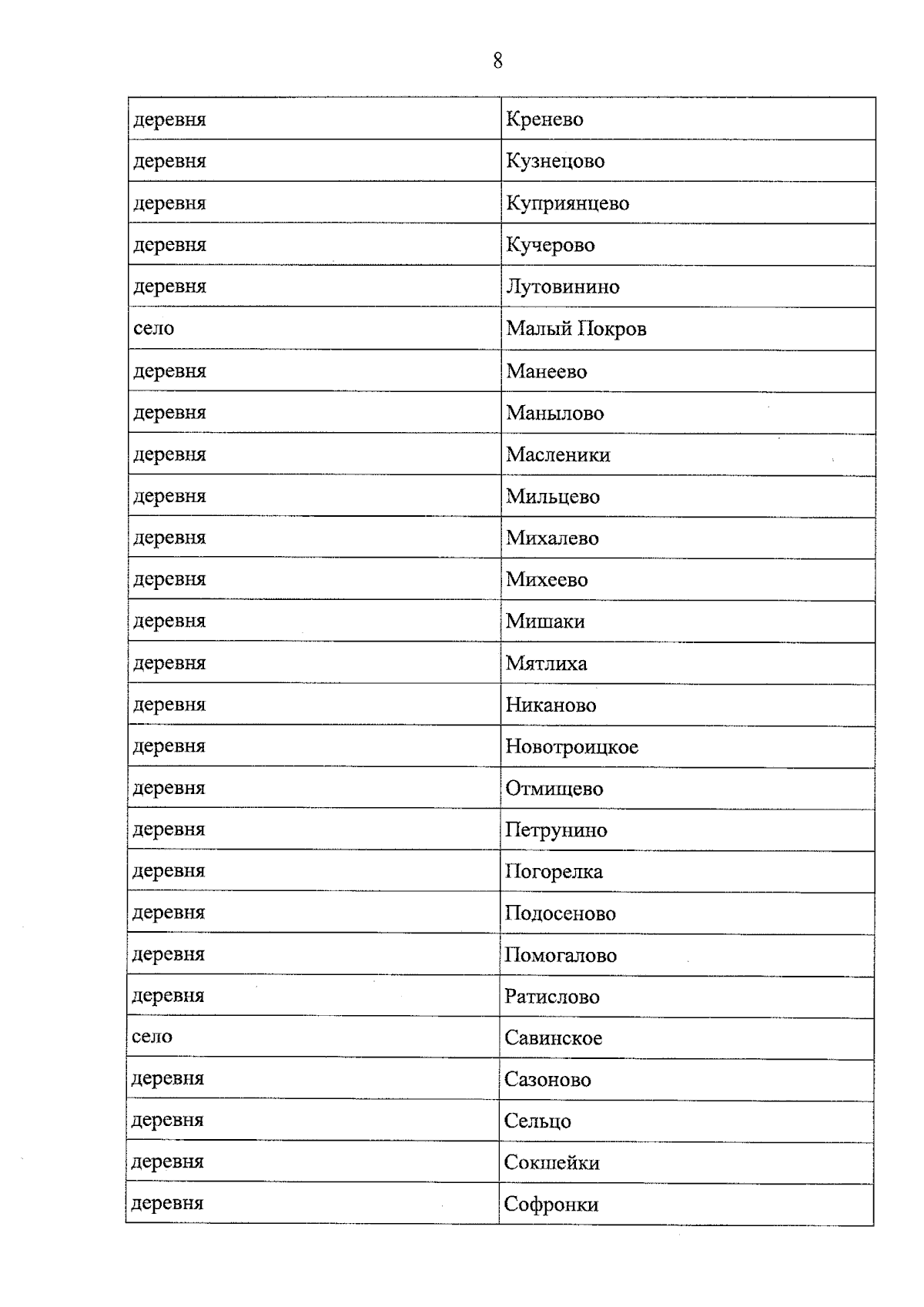 8

| деревня | Кренево |
|---|---|
| деревня | Кузнецово |
| деревня | Куприянцево |
| деревня | Кучерово |
| деревня | Лутовинино |
| село | Малый Покров |
| деревня | Манеево |
| деревня | Манылово |
| деревня | Масленики |
| деревня | Мильцево |
| деревня | Михалево |
| деревня | Михеево |
| деревня | Мишаки |
| деревня | Мятлиха |
| деревня | Никаново |
| деревня | Новотроицкое |
| деревня | Отмищево |
| деревня | Петрунино |
| деревня | Погорелка |
| деревня | Подосеново |
| деревня | Помогалово |
| деревня | Ратислово |
| село | Савинское |
| деревня | Сазоново |
| деревня | Сельцо |
| деревня | Сокшейки |
| деревня | Софронки |